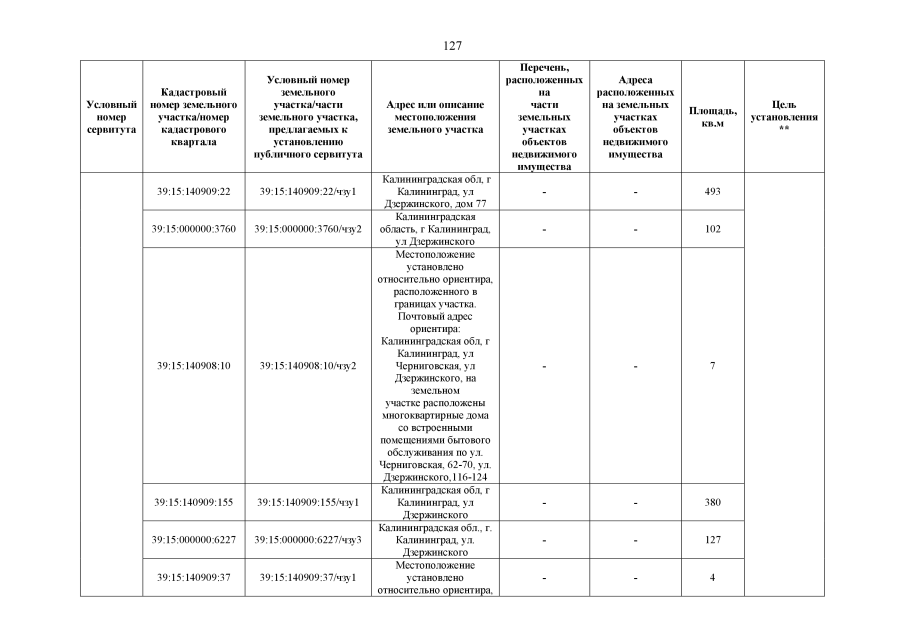 127

| Условный номер сервитута | Кадастровый номер земельного участка/номер кадастрового квартала | Условный номер земельного участка/части земельного участка, предлагаемых к установлению публичного сервитута | Адрес или описание местоположения земельного участка | Перечень, расположенных на части земельных участках объектов недвижимого имущества | Адреса расположенных на земельных участках объектов недвижимого имущества | Площадь, кв.м | Цель установления ** |
|---|---|---|---|---|---|---|---|
| | 39:15:140909:22 | 39:15:140909:22/чзу1 | Калининградская обл, г Калининград, ул Дзержинского, дом 77 | - | - | 493 | |
| | 39:15:000000:3760 | 39:15:000000:3760/чзу2 | Калининградская область, г Калининград, ул Дзержинского | - | - | 102 | |
| | 39:15:140908:10 | 39:15:140908:10/чзу2 | Местоположение установлено относительно ориентира, расположенного в границах участка. Почтовый адрес ориентира: Калининградская обл, г Калининград, ул Черниговская, ул Дзержинского, на земельном участке расположены многоквартирные дома со встроенными помещениями бытового обслуживания по ул. Черниговская, 62-70, ул. Дзержинского,116-124 | - | - | 7 | |
| | 39:15:140909:155 | 39:15:140909:155/чзу1 | Калининградская обл, г Калининград, ул Дзержинского | - | - | 380 | |
| | 39:15:000000:6227 | 39:15:000000:6227/чзу3 | Калининградская обл., г. Калининград, ул. Дзержинского | - | - | 127 | |
| | 39:15:140909:37 | 39:15:140909:37/чзу1 | Местоположение установлено относительно ориентира, | - | - | 4 | |